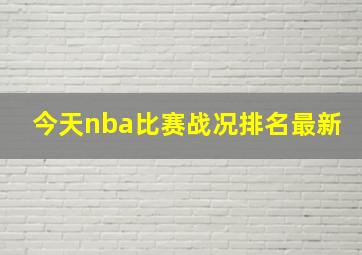 今天nba比赛战况排名最新